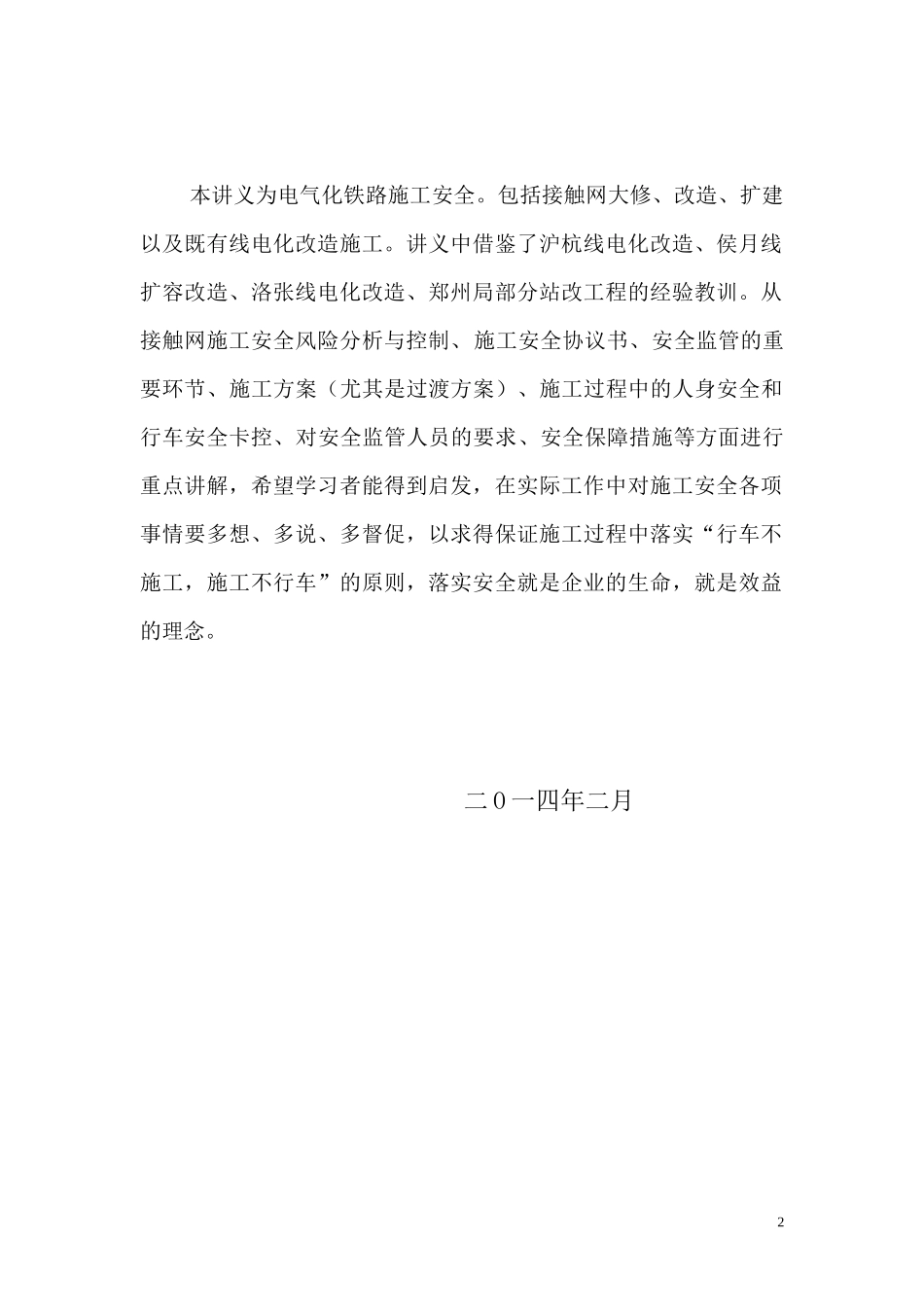 本讲义为电气化铁路施工安全。包括接触网大修、改造、扩建以及既有线电化改造施工。讲义中借鉴了沪杭线电化改造、侯月线扩容改造、洛张线电化改造、郑州局部分站改工程的经验教训。从接触网施工安全风险分析与控制、施工安全协议书、安全监管的重要环节、施工方案（尤其是过渡方案）、施工过程中的人身安全和行车安全卡控、对安全监管人员的要求、安全保障措施等方面进行重点讲解，希望学习者能得到启发，在实际工作中对施工安全各项事情要多想、多说、多督促，以求得保证施工过程中落实“行车不施工，施工不行车”的原则，落实安全就是企业的生命，就是效益的理念。

二０一四年二月

2